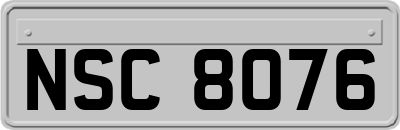 NSC 8076